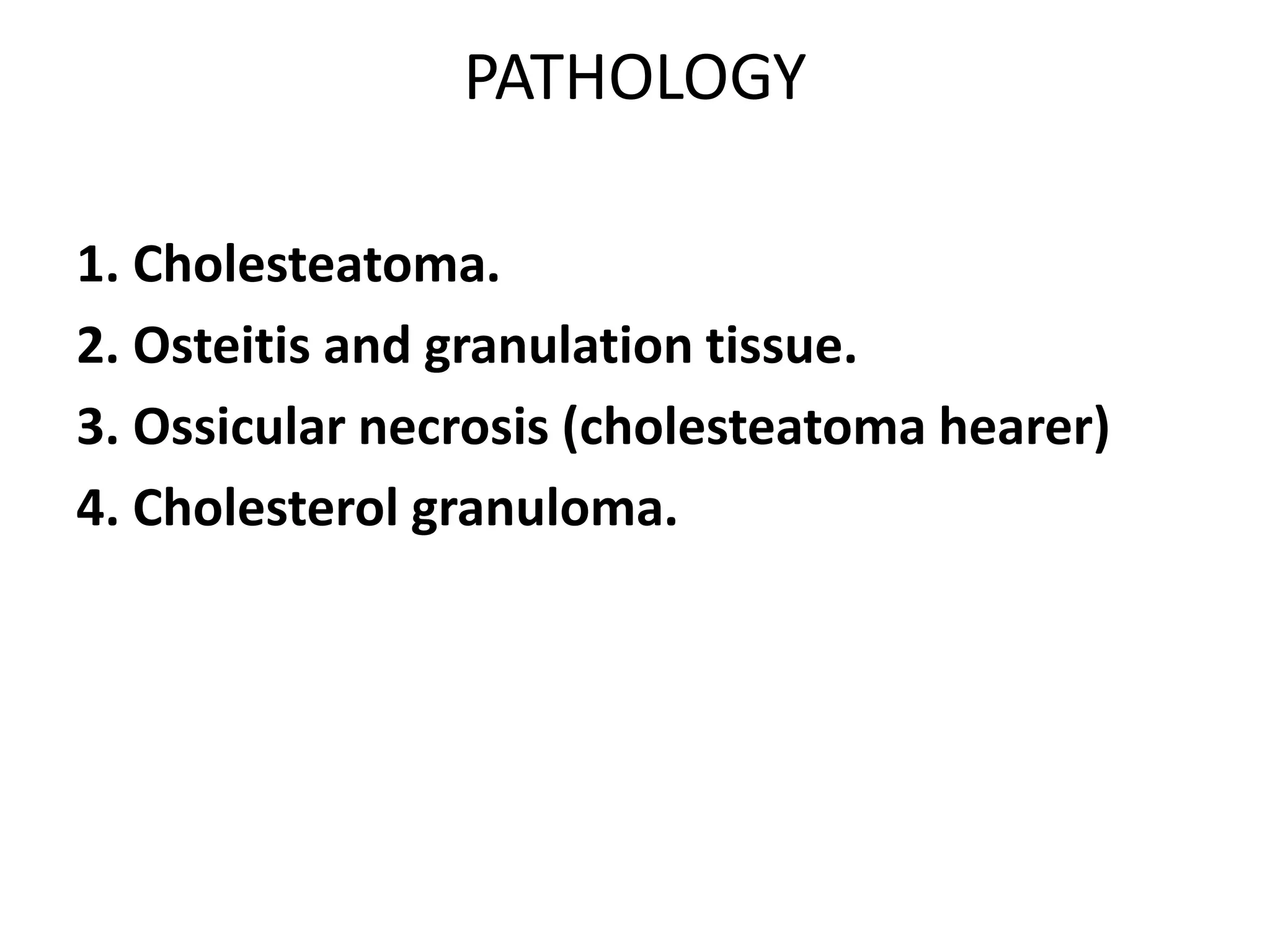 PATHOLOGY

1. Cholesteatoma.
2. Osteitis and granulation tissue.
3. Ossicular necrosis (cholesteatoma hearer)
4. Cholesterol granuloma.